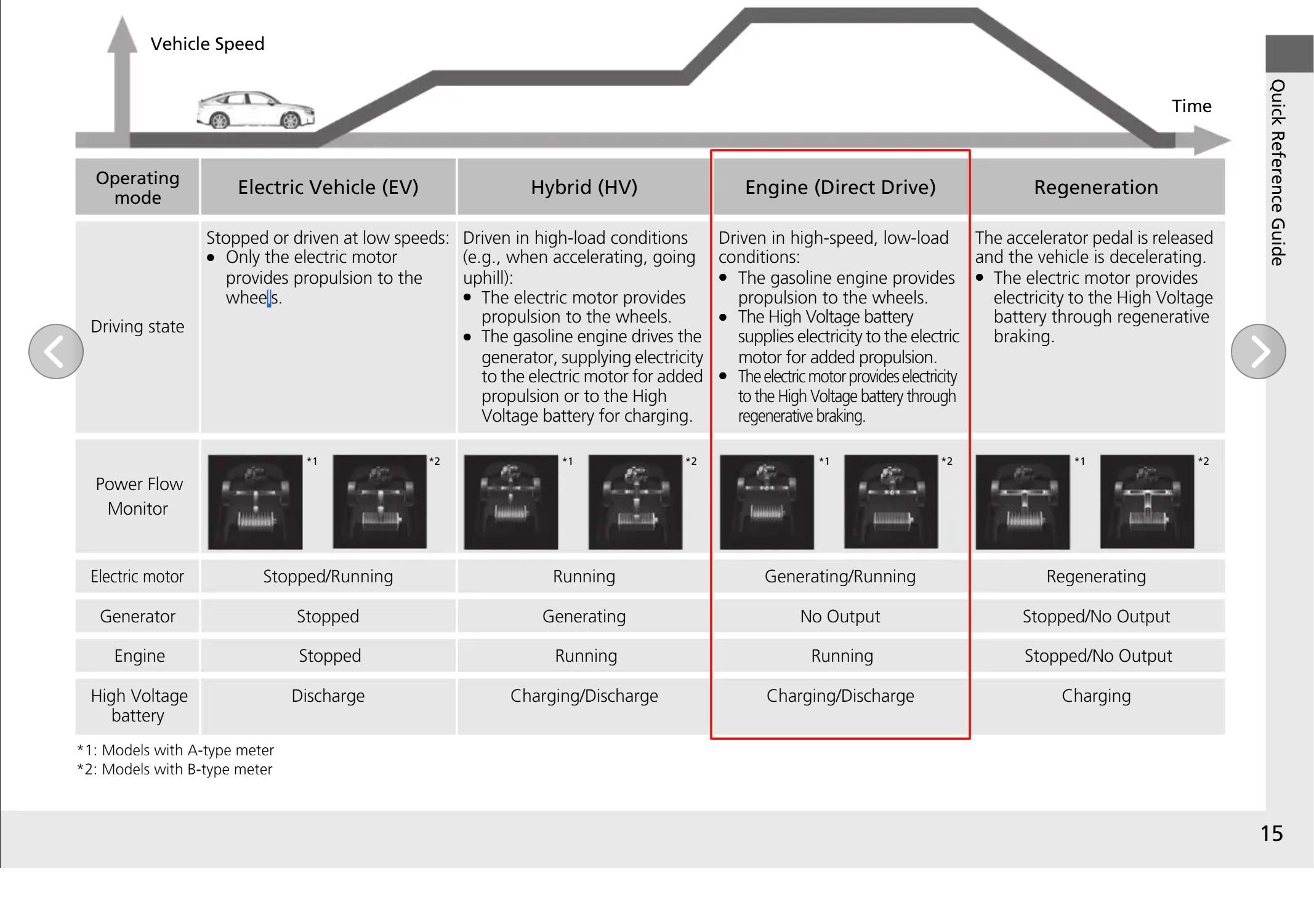 Vehicle Speed

Time

Quick Reference Guide

| Operating mode | Electric Vehicle (EV) | Hybrid (HV) | Engine (Direct Drive) | Regeneration |
|---|---|---|---|---|
| Driving state | Stopped or driven at low speeds: • Only the electric motor provides propulsion to the wheels. | Driven in high-load conditions (e.g., when accelerating, going uphill): • The electric motor provides propulsion to the wheels. • The gasoline engine drives the generator, supplying electricity to the electric motor for added propulsion or to the High Voltage battery for charging. | Driven in high-speed, low-load conditions: • The gasoline engine provides propulsion to the wheels. • The High Voltage battery supplies electricity to the electric motor for added propulsion. • The electric motor provides electricity to the High Voltage battery through regenerative braking. | The accelerator pedal is released and the vehicle is decelerating. • The electric motor provides electricity to the High Voltage battery through regenerative braking. |
| Power Flow Monitor | *1 *2 | *1 *2 | *1 *2 | *1 *2 |
| Electric motor | Stopped/Running | Running | Generating/Running | Regenerating |
| Generator | Stopped | Generating | No Output | Stopped/No Output |
| Engine | Stopped | Running | Running | Stopped/No Output |
| High Voltage battery | Discharge | Charging/Discharge | Charging/Discharge | Charging |

*1: Models with A-type meter
*2: Models with B-type meter

15